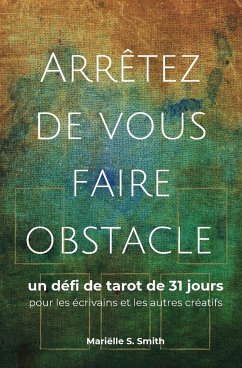 ARRÊTEZ DE VOUS FAIRE OBSTACLE

un défi de tarot de 31 jours
pour les écrivains et les autres créatifs

Mariëlle S. Smith